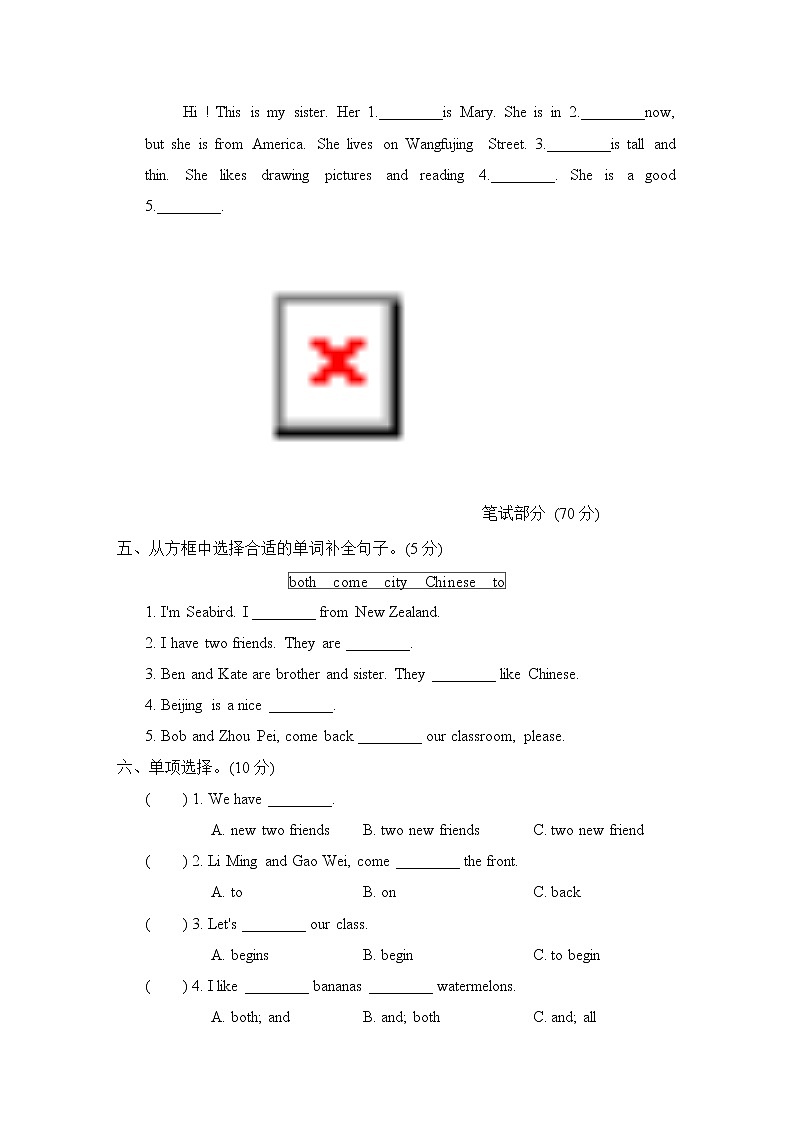 Hi ! This is my sister. Her 1.________is Mary. She is in 2.________now, but she is from America. She lives on Wangfujing Street. 3.________is tall and thin. She likes drawing pictures and reading 4.________. She is a good 5.________.

笔试部分 (70 分)

五、从方框中选择合适的单词补全句子。(5 分)

both come city Chinese to

1. I'm Seabird. I ________ from New Zealand.

2. I have two friends. They are ________.

3. Ben and Kate are brother and sister. They ________ like Chinese.

4. Beijing is a nice ________.

5. Bob and Zhou Pei, come back ________ our classroom, please.

六、单项选择。(10 分)

( ) 1. We have ________.

A. new two friends B. two new friends C. two new friend

( ) 2. Li Ming and Gao Wei, come ________ the front.

A. to B. on C. back

( ) 3. Let's ________ our class.

A. begins B. begin C. to begin

( ) 4. I like ________ bananas ________ watermelons.

A. both; and B. and; both C. and; all